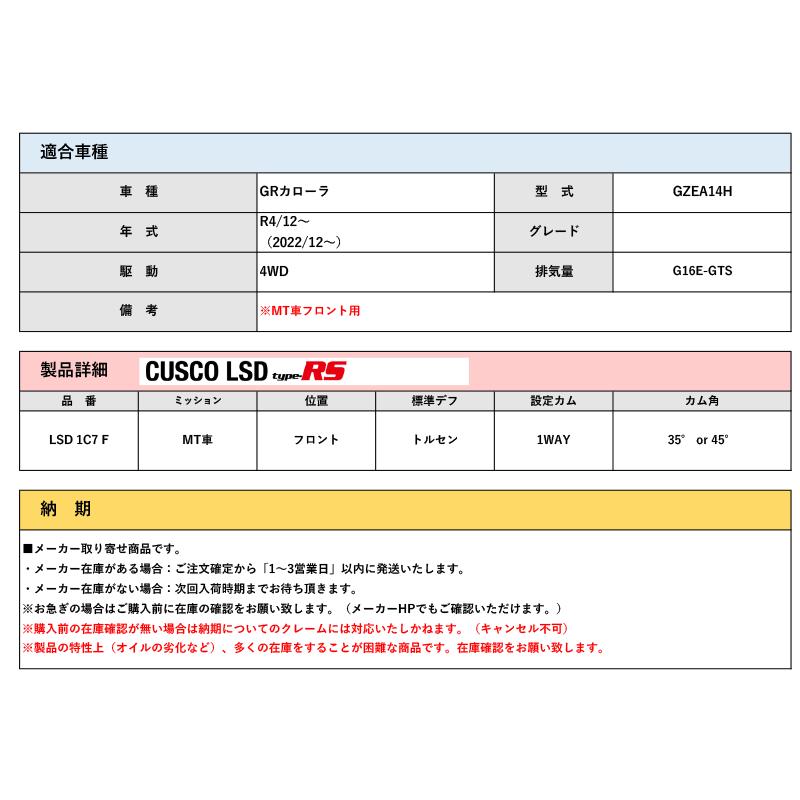 適合車種

| 車　種 | GRカローラ | 型　式 | GZEA14H |
|---|---|---|---|
| 年　式 | R4/12～ （2022/12～） | グレード | |
| 駆　動 | 4WD | 排気量 | G16E-GTS |
| 備　考 | ※MT車フロント用 | | |

製品詳細　CUSCO LSD type-RS

| 品　番 | ミッション | 位置 | 標準デフ | 設定カム | カム角 |
|---|---|---|---|---|---|
| LSD 1C7 F | MT車 | フロント | トルセン | 1WAY | 35° or 45° |

納　期

■メーカー取り寄せ商品です。
・メーカー在庫がある場合：ご注文確定から「1～3営業日」以内に発送いたします。
・メーカー在庫がない場合：次回入荷時期までお待ち頂きます。
※お急ぎの場合はご購入前に在庫の確認をお願い致します。（メーカーHPでもご確認いただけます。）
※購入前の在庫確認が無い場合は納期についてのクレームには対応いたしかねます。（キャンセル不可）
※製品の特性上（オイルの劣化など）、多くの在庫をすることが困難な商品です。在庫確認をお願い致します。